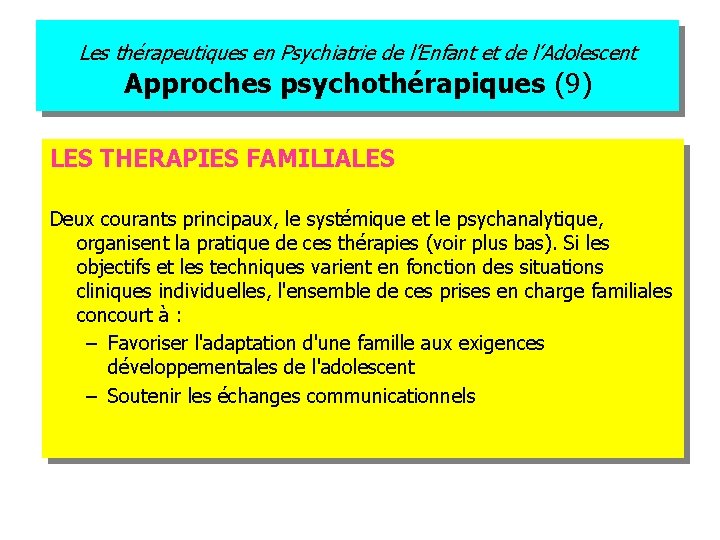 Les thérapeutiques en Psychiatrie de l'Enfant et de l'Adolescent
Approches psychothérapiques (9)

LES THERAPIES FAMILIALES

Deux courants principaux, le systémique et le psychanalytique, organisent la pratique de ces thérapies (voir plus bas). Si les objectifs et les techniques varient en fonction des situations cliniques individuelles, l'ensemble de ces prises en charge familiales concourt à :

– Favoriser l'adaptation d'une famille aux exigences développementales de l'adolescent
– Soutenir les échanges communicationnels